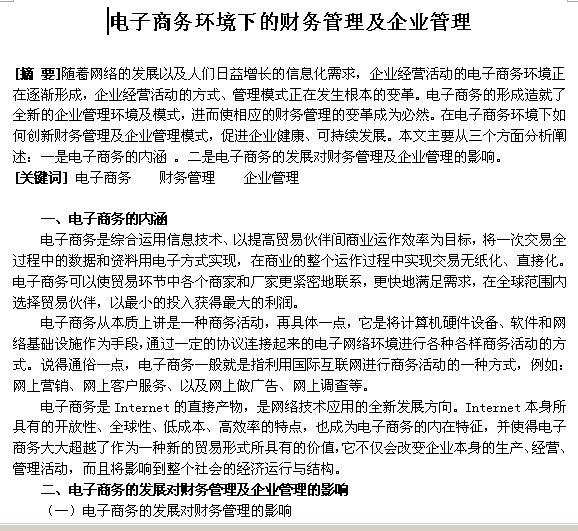 电子商务环境下的财务管理及企业管理

[摘 要]随着网络的发展以及人们日益增长的信息化需求，企业经营活动的电子商务环境正在逐渐形成，企业经营活动的方式、管理模式正在发生根本的变革。电子商务的形成造就了全新的企业管理环境及模式，进而使相应的财务管理的变革成为必然。在电子商务环境下如何创新财务管理及企业管理模式，促进企业健康、可持续发展。本文主要从三个方面分析阐述：一是电子商务的内涵 。二是电子商务的发展对财务管理及企业管理的影响。
[关键词] 电子商务 财务管理 企业管理

一、电子商务的内涵
电子商务是综合运用信息技术、以提高贸易伙伴间商业运作效率为目标，将一次交易全过程中的数据和资料用电子方式实现，在商业的整个运作过程中实现交易无纸化、直接化。电子商务可以使贸易环节中各个商家和厂家更紧密地联系，更快地满足需求，在全球范围内选择贸易伙伴，以最小的投入获得最大的利润。
电子商务从本质上讲是一种商务活动，再具体一点，它是将计算机硬件设备、软件和网络基础设施作为手段，通过一定的协议连接起来的电子网络环境进行各种各样商务活动的方式。说得通俗一点，电子商务一般就是指利用国际互联网进行商务活动的一种方式，例如：网上营销、网上客户服务、以及网上做广告、网上调查等。
电子商务是 Internet 的直接产物，是网络技术应用的全新发展方向。Internet 本身所具有的开放性、全球性、低成本、高效率的特点，也成为电子商务的内在特征，并使得电子商务大大超越了作为一种新的贸易形式所具有的价值，它不仅会改变企业本身的生产、经营、管理活动，而且将影响到整个社会的经济运行与结构。
二、电子商务的发展对财务管理及企业管理的影响
（一）电子商务的发展对财务管理的影响